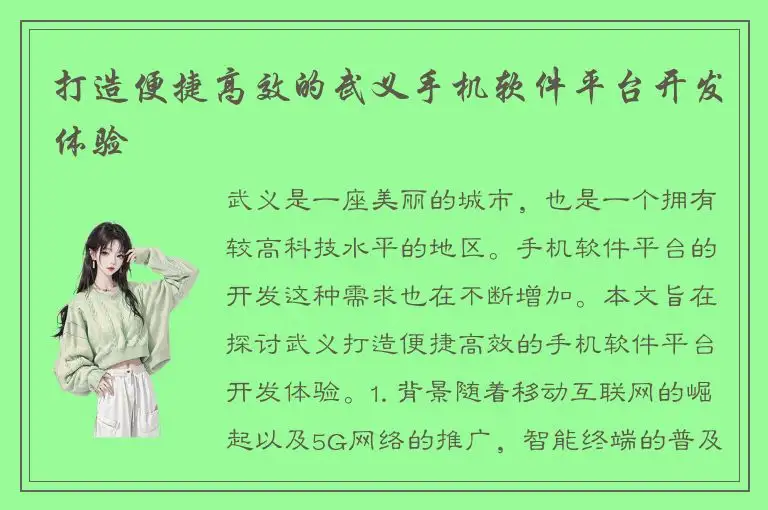 打造便捷高效的武义手机软件平台开发体验

武义是一座美丽的城市，也是一个拥有较高科技水平的地区。手机软件平台的开发这种需求也在不断增加。本文旨在探讨武义打造便捷高效的手机软件平台开发体验。1. 背景随着移动互联网的崛起以及5G网络的推广，智能终端的普及